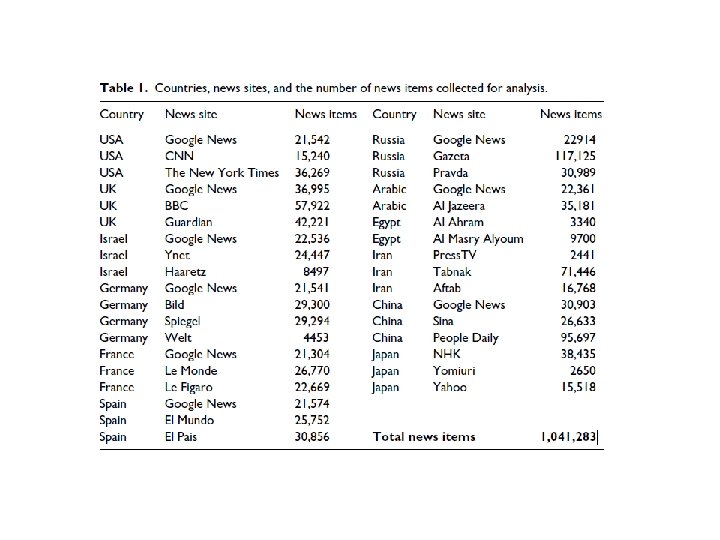 **Table 1.** Countries, news sites, and the number of news items collected for analysis.

| Country | News site | News items | Country | News site | News items |
|---|---|---|---|---|---|
| USA | Google News | 21,542 | Russia | Google News | 22914 |
| USA | CNN | 15,240 | Russia | Gazeta | 117,125 |
| USA | The New York Times | 36,269 | Russia | Pravda | 30,989 |
| UK | Google News | 36,995 | Arabic | Google News | 22,361 |
| UK | BBC | 57,922 | Arabic | Al Jazeera | 35,181 |
| UK | Guardian | 42,221 | Egypt | Al Ahram | 3340 |
| Israel | Google News | 22,536 | Egypt | Al Masry Alyoum | 9700 |
| Israel | Ynet | 24,447 | Iran | PressTV | 2441 |
| Israel | Haaretz | 8497 | Iran | Tabnak | 71,446 |
| Germany | Google News | 21,541 | Iran | Aftab | 16,768 |
| Germany | Bild | 29,300 | China | Google News | 30,903 |
| Germany | Spiegel | 29,294 | China | Sina | 26,633 |
| Germany | Welt | 4453 | China | People Daily | 95,697 |
| France | Google News | 21,304 | Japan | NHK | 38,435 |
| France | Le Monde | 26,770 | Japan | Yomiuri | 2650 |
| France | Le Figaro | 22,669 | Japan | Yahoo | 15,518 |
| Spain | Google News | 21,574 | | | |
| Spain | El Mundo | 25,752 | | | |
| Spain | El Pais | 30,856 | **Total news items** | | 1,041,283 |